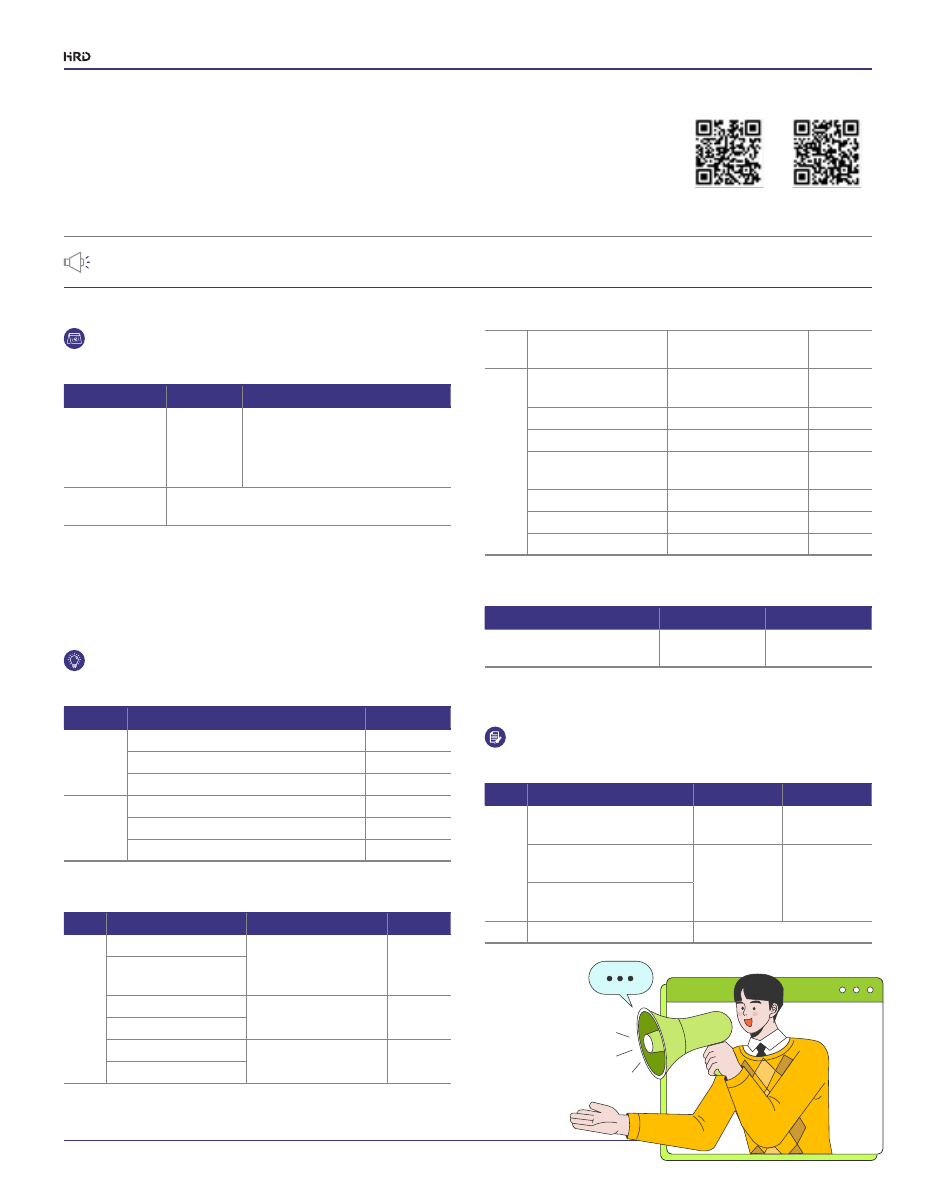 HRD